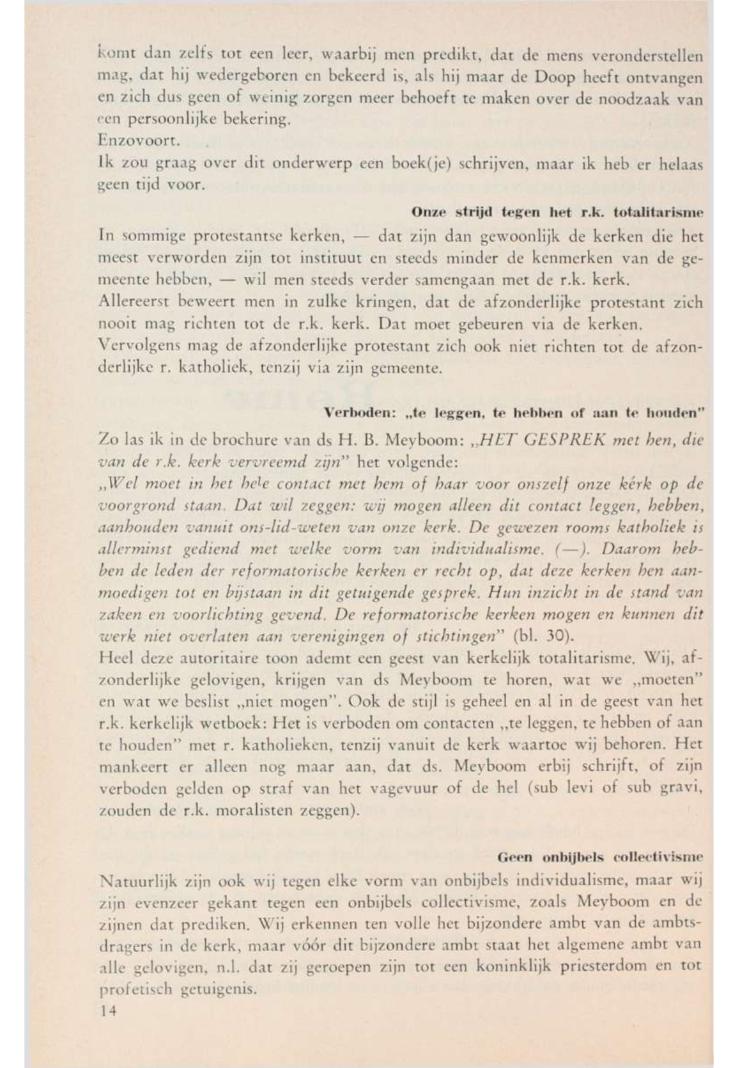 komt dan zelfs tot een leer, waarbij men predikt, dat de mens veronderstellen mag, dat hij wedergeboren en bekeerd is, als hij maar de Doop heeft ontvangen en zich dus geen of weinig zorgen meer behoeft te maken over de noodzaak van een persoonlijke bekering.
Enzovoort.
Ik zou graag over dit onderwerp een boek(je) schrijven, maar ik heb er helaas geen tijd voor.

Onze strijd tegen het r.k. totalitarisme

In sommige protestantse kerken, — dat zijn dan gewoonlijk de kerken die het meest verworden zijn tot instituut en steeds minder de kenmerken van de gemeente hebben, — wil men steeds verder samengaan met de r.k. kerk.
Allereerst beweert men in zulke kringen, dat de afzonderlijke protestant zich nooit mag richten tot de r.k. kerk. Dat moet gebeuren via de kerken.
Vervolgens mag de afzonderlijke protestant zich ook niet richten tot de afzonderlijke r. katholiek, tenzij via zijn gemeente.

Verboden: „te leggen, te hebben of aan te houden"

Zo las ik in de brochure van ds H. B. Meyboom: „HET GESPREK met hen, die van de r.k. kerk vervreemd zijn" het volgende:
„Wel moet in het hele contact met hem of haar voor onszelf onze kérk op de voorgrond staan. Dat wil zeggen: wij mogen alleen dit contact leggen, hebben, aanhouden vanuit ons-lid-weten van onze kerk. De gewezen rooms katholiek is allerminst gediend met welke vorm van individualisme. (—). Daarom hebben de leden der reformatorische kerken er recht op, dat deze kerken hen aanmoedigen tot en bijstaan in dit getuigende gesprek. Hun inzicht in de stand van zaken en voorlichting gevend. De reformatorische kerken mogen en kunnen dit werk niet overlaten aan verenigingen of stichtingen" (bl. 30).
Heel deze autoritaire toon ademt een geest van kerkelijk totalitarisme. Wij, afzonderlijke gelovigen, krijgen van ds Meyboom te horen, wat we „moeten" en wat we beslist „niet mogen". Ook de stijl is geheel en al in de geest van het r.k. kerkelijk wetboek: Het is verboden om contacten „te leggen, te hebben of aan te houden" met r. katholieken, tenzij vanuit de kerk waartoe wij behoren. Het mankeert er alleen nog maar aan, dat ds. Meyboom erbij schrijft, of zijn verboden gelden op straf van het vagevuur of de hel (sub levi of sub gravi, zouden de r.k. moralisten zeggen).

Geen onbijbels collectivisme

Natuurlijk zijn ook wij tegen elke vorm van onbijbels individualisme, maar wij zijn evenzeer gekant tegen een onbijbels collectivisme, zoals Meyboom en de zijnen dat prediken. Wij erkennen ten volle het bijzondere ambt van de ambtsdragers in de kerk, maar vóór dit bijzondere ambt staat het algemene ambt van alle gelovigen, n.l. dat zij geroepen zijn tot een koninklijk priesterdom en tot profetisch getuigenis.
14